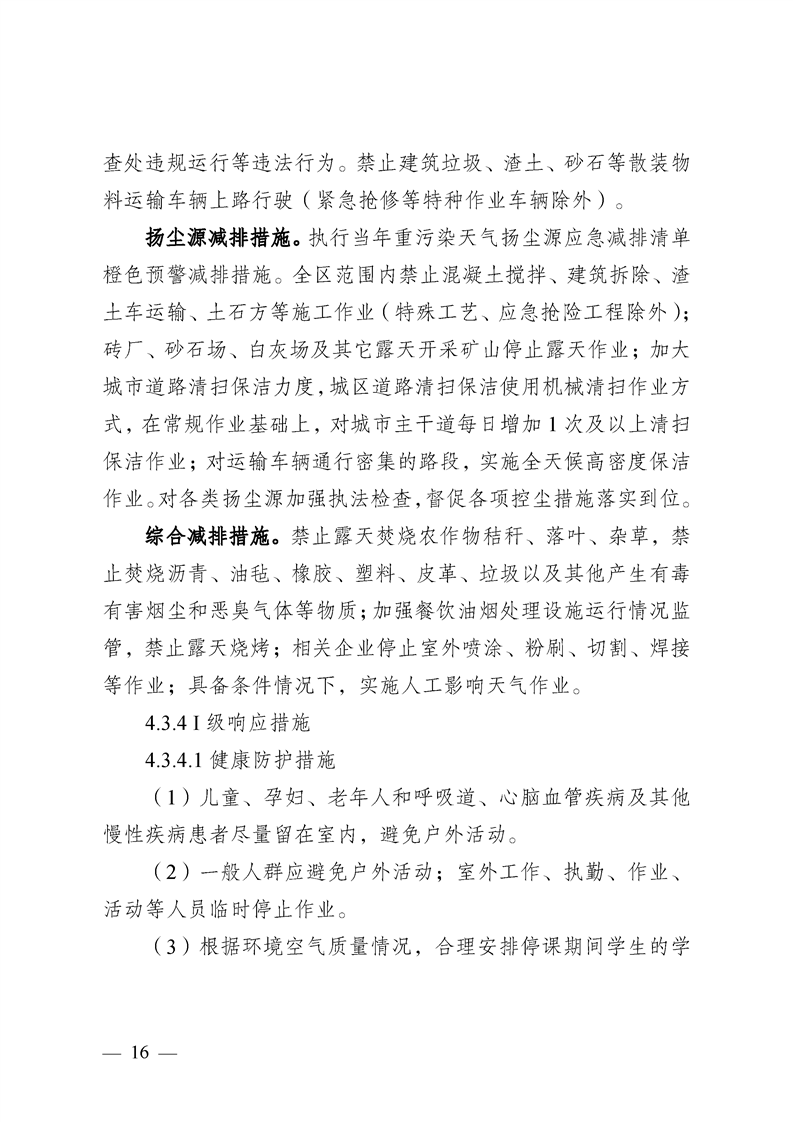 查处违规运行等违法行为。禁止建筑垃圾、渣土、砂石等散装物料运输车辆上路行驶（紧急抢修等特种作业车辆除外）。

扬尘源减排措施。执行当年重污染天气扬尘源应急减排清单橙色预警减排措施。全区范围内禁止混凝土搅拌、建筑拆除、渣土车运输、土石方等施工作业（特殊工艺、应急抢险工程除外）；砖厂、砂石场、白灰场及其它露天开采矿山停止露天作业；加大城市道路清扫保洁力度，城区道路清扫保洁使用机械清扫作业方式，在常规作业基础上，对城市主干道每日增加 1 次及以上清扫保洁作业；对运输车辆通行密集的路段，实施全天候高密度保洁作业。对各类扬尘源加强执法检查，督促各项控尘措施落实到位。

综合减排措施。禁止露天焚烧农作物秸秆、落叶、杂草，禁止焚烧沥青、油毡、橡胶、塑料、皮革、垃圾以及其他产生有毒有害烟尘和恶臭气体等物质；加强餐饮油烟处理设施运行情况监管，禁止露天烧烤；相关企业停止室外喷涂、粉刷、切割、焊接等作业；具备条件情况下，实施人工影响天气作业。

4.3.4 I 级响应措施

4.3.4.1 健康防护措施

（1）儿童、孕妇、老年人和呼吸道、心脑血管疾病及其他慢性疾病患者尽量留在室内，避免户外活动。

（2）一般人群应避免户外活动；室外工作、执勤、作业、活动等人员临时停止作业。

（3）根据环境空气质量情况，合理安排停课期间学生的学

— 16 —